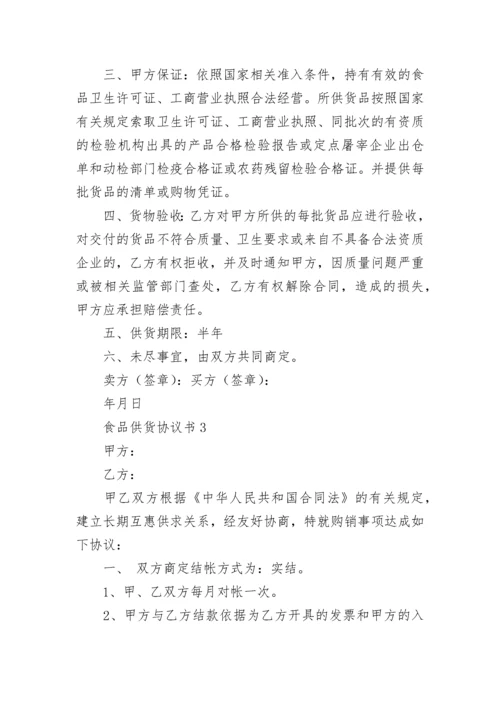 三、甲方保证：依照国家相关准入条件，持有有效的食品卫生许可证、工商营业执照合法经营。所供货品按照国家有关规定索取卫生许可证、工商营业执照、同批次的有资质的检验机构出具的产品合格检验报告或定点屠宰企业出仓单和动检部门检疫合格证或农药残留检验合格证。并提供每批货品的清单或购物凭证。

四、货物验收：乙方对甲方所供的每批货品应进行验收，对交付的货品不符合质量、卫生要求或来自不具备合法资质企业的，乙方有权拒收，并及时通知甲方，因质量问题严重或被相关监管部门查处，乙方有权解除合同，造成的损失，甲方应承担赔偿责任。

五、供货期限：半年

六、未尽事宜，由双方共同商定。

卖方（签章）：买方（签章）：

年月日

食品供货协议书 3

甲方：

乙方：

甲乙双方根据《中华人民共和国合同法》的有关规定，建立长期互惠供求关系，经友好协商，特就购销事项达成如下协议：

一、 双方商定结帐方式为：实结。

1、甲、乙双方每月对帐一次。

2、甲方与乙方结款依据为乙方开具的发票和甲方的入